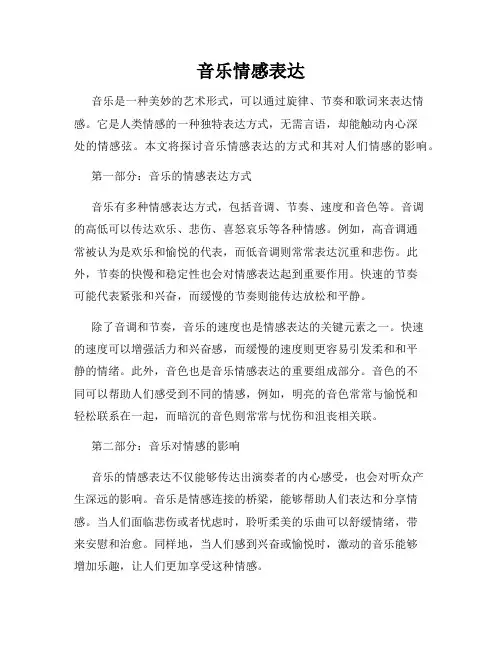 音乐情感表达

音乐是一种美妙的艺术形式，可以通过旋律、节奏和歌词来表达情感。它是人类情感的一种独特表达方式，无需言语，却能触动内心深处的情感弦。本文将探讨音乐情感表达的方式和其对人们情感的影响。

第一部分：音乐的情感表达方式

音乐有多种情感表达方式，包括音调、节奏、速度和音色等。音调的高低可以传达欢乐、悲伤、喜怒哀乐等各种情感。例如，高音调通常被认为是欢乐和愉悦的代表，而低音调则常常表达沉重和悲伤。此外，节奏的快慢和稳定性也会对情感表达起到重要作用。快速的节奏可能代表紧张和兴奋，而缓慢的节奏则能传达放松和平静。

除了音调和节奏，音乐的速度也是情感表达的关键元素之一。快速的速度可以增强活力和兴奋感，而缓慢的速度则更容易引发柔和和平静的情绪。此外，音色也是音乐情感表达的重要组成部分。音色的不同可以帮助人们感受到不同的情感，例如，明亮的音色常常与愉悦和轻松联系在一起，而暗沉的音色则常常与忧伤和沮丧相关联。

第二部分：音乐对情感的影响

音乐的情感表达不仅能够传达出演奏者的内心感受，也会对听众产生深远的影响。音乐是情感连接的桥梁，能够帮助人们表达和分享情感。当人们面临悲伤或者忧虑时，聆听柔美的乐曲可以舒缓情绪，带来安慰和治愈。同样地，当人们感到兴奋或愉悦时，激动的音乐能够增加乐趣，让人们更加享受这种情感。